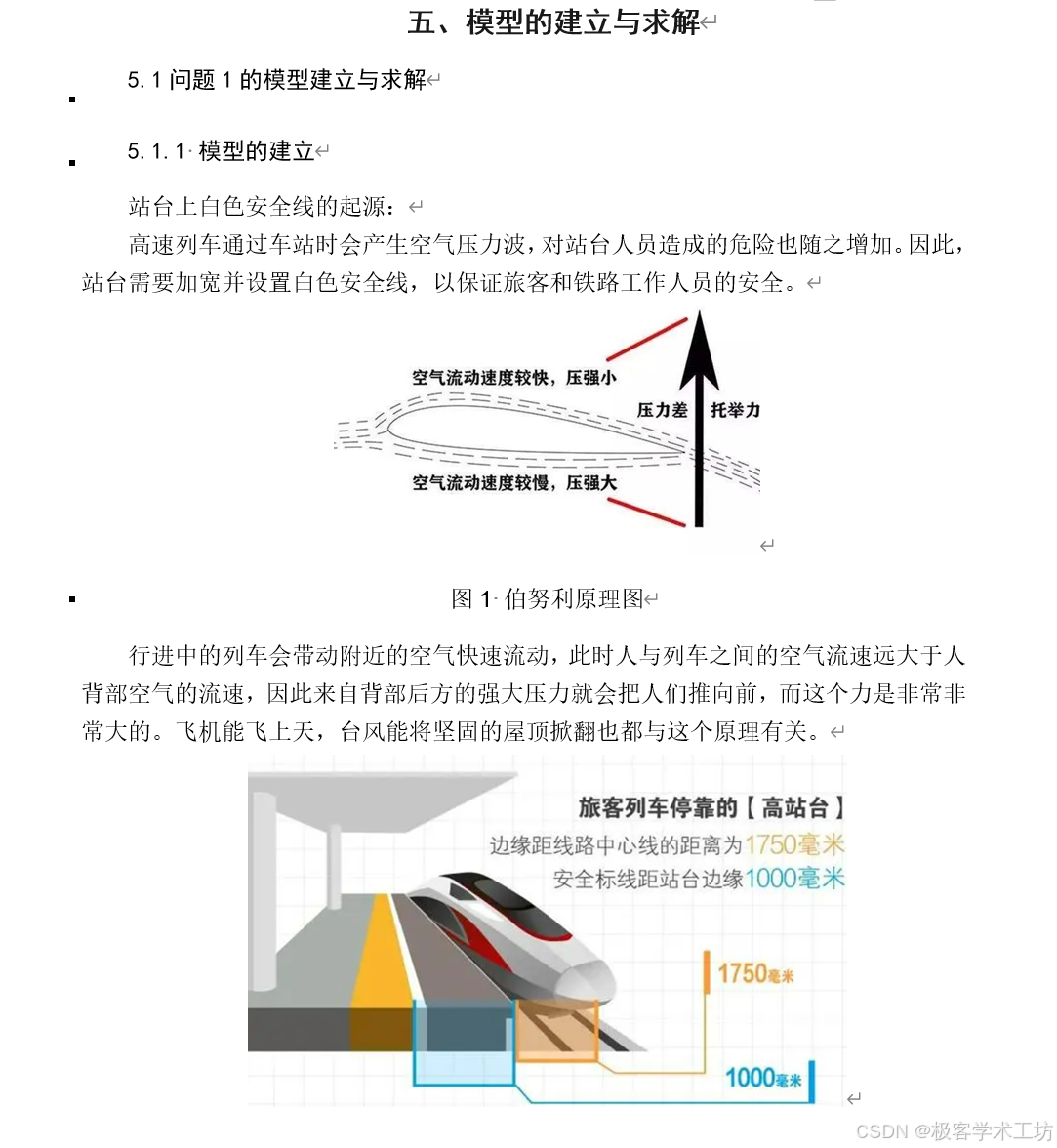 五、模型的建立与求解

5.1 问题 1 的模型建立与求解

5.1.1 模型的建立

站台上白色安全线的起源：

高速列车通过车站时会产生空气压力波，对站台人员造成的危险也随之增加。因此，站台需要加宽并设置白色安全线，以保证旅客和铁路工作人员的安全。

空气流动速度较快，压强小
压力差
托举力
空气流动速度较慢，压强大

图 1 伯努利原理图

行进中的列车会带动附近的空气快速流动，此时人与列车之间的空气流速远大于人背部空气的流速，因此来自背部后方的强大压力就会把人们推向前，而这个力是非常非常大的。飞机能飞上天，台风能将坚固的屋顶掀翻也都与这个原理有关。

旅客列车停靠的【高站台】
边缘距线路中心线的距离为1750毫米
安全标线距站台边缘1000毫米
1750毫米
1000毫米

CSDN @极客学术工坊